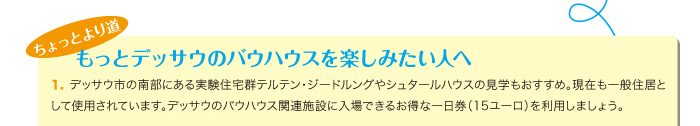 ちょっとより道

もっとデッサウのバウハウスを楽しみたい人へ

1. デッサウ市の南部にある実験住宅群テルテン・ジードルングやシュタールハウスの見学もおすすめ。現在も一般住居として使用されています。デッサウのバウハウス関連施設に入場できるお得な一日券（15ユーロ）を利用しましょう。